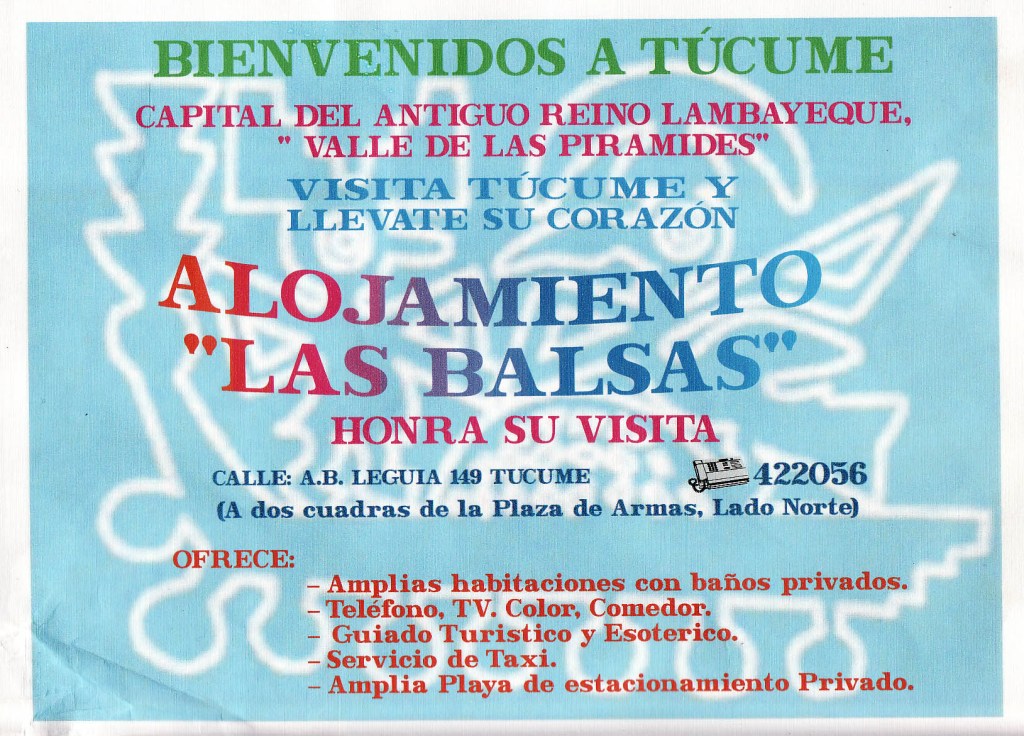 BIENVENIDOS A TÚCUME

CAPITAL DEL ANTIGUO REINO LAMBAYEQUE,
" VALLE DE LAS PIRAMIDES"

VISITA TÚCUME Y
LLEVATE SU CORAZÓN

ALOJAMIENTO
"LAS BALSAS"

HONRA SU VISITA

CALLE: A.B. LEGUIA 149 TUCUME 422056
(A dos cuadras de la Plaza de Armas, Lado Norte)

OFRECE:
- Amplias habitaciones con baños privados.
- Teléfono, TV. Color, Comedor.
- Guiado Turistico y Esoterico.
- Servicio de Taxi.
- Amplia Playa de estacionamiento Privado.